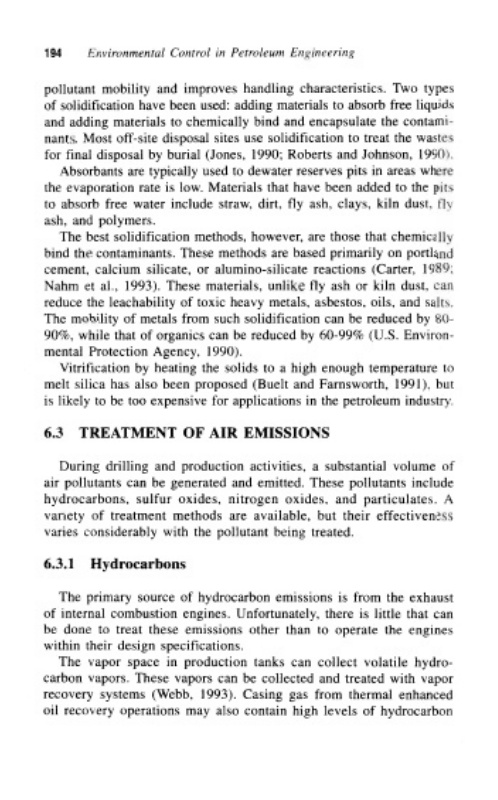 194 Environmental Control in Petroleum Engineering

pollutant mobility and improves handling characteristics. Two types of solidification have been used: adding materials to absorb free liquids and adding materials to chemically bind and encapsulate the contaminants. Most off-site disposal sites use solidification to treat the wastes for final disposal by burial (Jones, 1990; Roberts and Johnson, 1990).

Absorbants are typically used to dewater reserves pits in areas where the evaporation rate is low. Materials that have been added to the pits to absorb free water include straw, dirt, fly ash, clays, kiln dust, fly ash, and polymers.

The best solidification methods, however, are those that chemically bind the contaminants. These methods are based primarily on portland cement, calcium silicate, or alumino-silicate reactions (Carter, 1989; Nahm et al., 1993). These materials, unlike fly ash or kiln dust, can reduce the leachability of toxic heavy metals, asbestos, oils, and salts. The mobility of metals from such solidification can be reduced by 80-90%, while that of organics can be reduced by 60-99% (U.S. Environmental Protection Agency, 1990).

Vitrification by heating the solids to a high enough temperature to melt silica has also been proposed (Buelt and Farnsworth, 1991), but is likely to be too expensive for applications in the petroleum industry.

6.3 TREATMENT OF AIR EMISSIONS

During drilling and production activities, a substantial volume of air pollutants can be generated and emitted. These pollutants include hydrocarbons, sulfur oxides, nitrogen oxides, and particulates. A variety of treatment methods are available, but their effectiveness varies considerably with the pollutant being treated.

6.3.1 Hydrocarbons

The primary source of hydrocarbon emissions is from the exhaust of internal combustion engines. Unfortunately, there is little that can be done to treat these emissions other than to operate the engines within their design specifications.

The vapor space in production tanks can collect volatile hydrocarbon vapors. These vapors can be collected and treated with vapor recovery systems (Webb, 1993). Casing gas from thermal enhanced oil recovery operations may also contain high levels of hydrocarbon